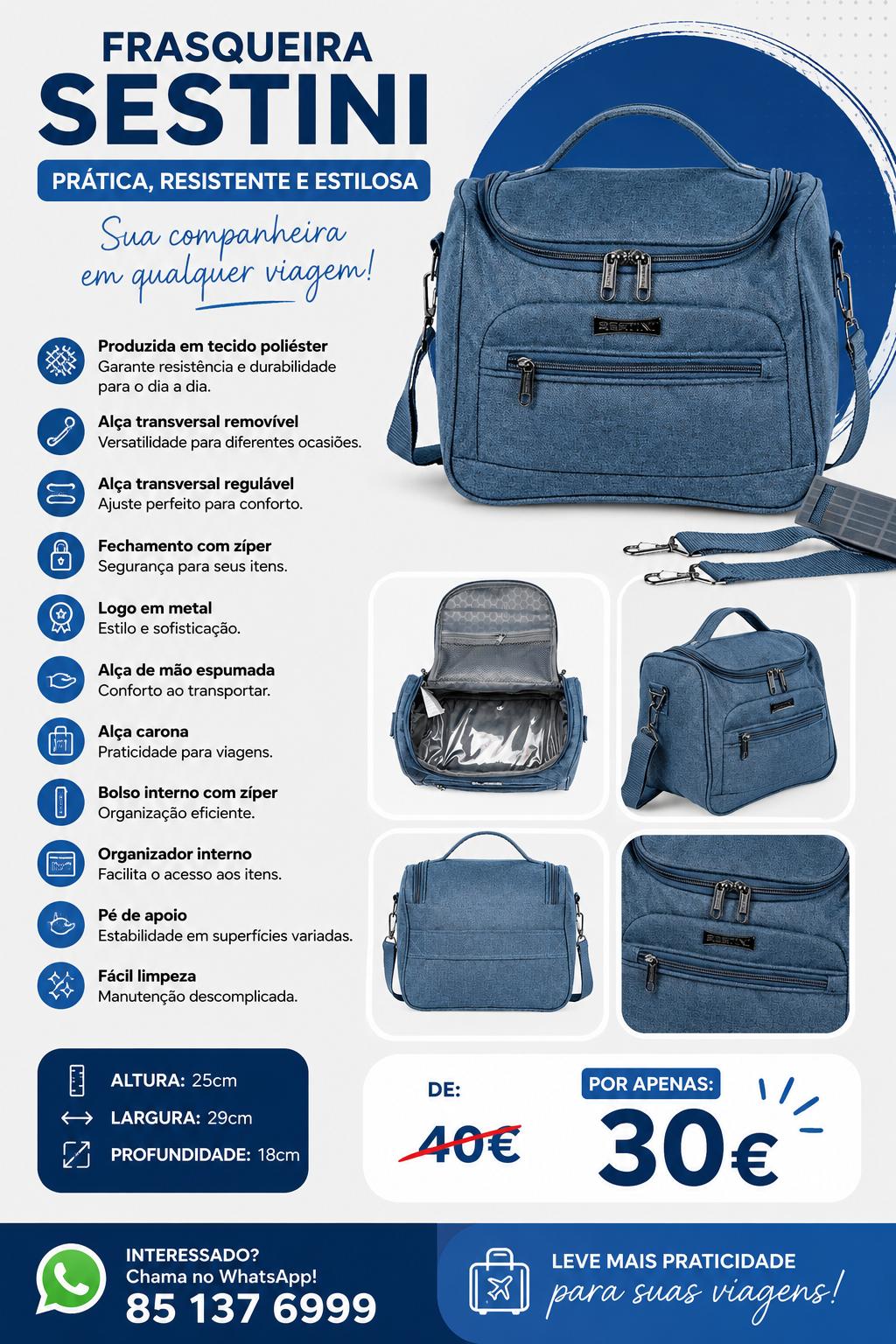 FRASQUEIRA
SESTINI

PRÁTICA, RESISTENTE E ESTILOSA

Sua companheira em qualquer viagem!

Produzida em tecido poliéster
Garante resistência e durabilidade para o dia a dia.

Alça transversal removível
Versatilidade para diferentes ocasiões.

Alça transversal regulável
Ajuste perfeito para conforto.

Fechamento com zíper
Segurança para seus itens.

Logo em metal
Estilo e sofisticação.

Alça de mão espumada
Conforto ao transportar.

Alça carona
Praticidade para viagens.

Bolso interno com zíper
Organização eficiente.

Organizador interno
Facilita o acesso aos itens.

Pé de apoio
Estabilidade em superfícies variadas.

Fácil limpeza
Manutenção descomplicada.

ALTURA: 25cm
LARGURA: 29cm
PROFUNDIDADE: 18cm

DE:
40€

POR APENAS:
30€

INTERESSADO?
Chama no WhatsApp!
85 137 6999

LEVE MAIS PRATICIDADE
para suas viagens!